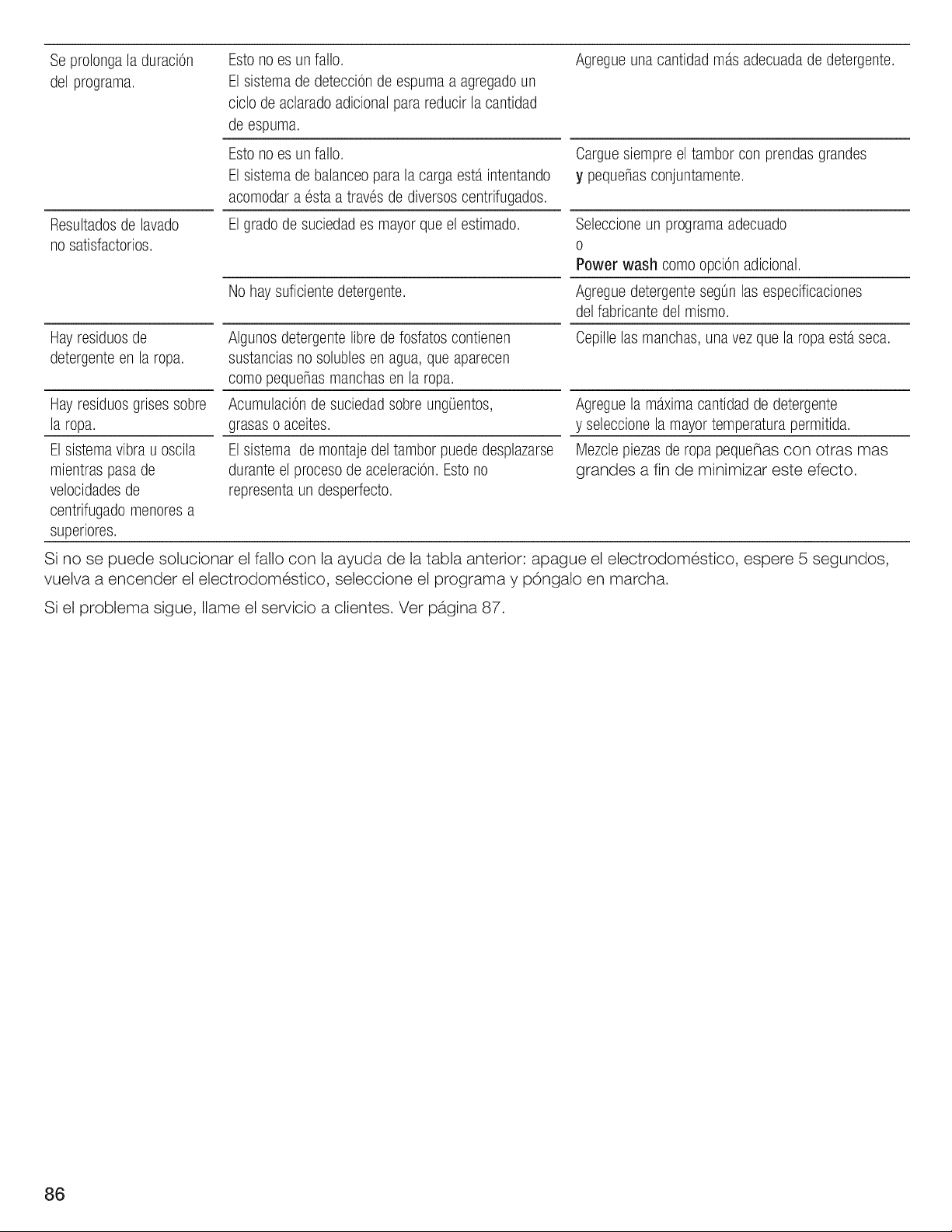 | Se prolonga la duración del programa. | Esto no es un fallo. El sistema de detección de espuma a agregado un ciclo de aclarado adicional para reducir la cantidad de espuma. | Agregue una cantidad más adecuada de detergente. |
|---|---|---|
| | Esto no es un fallo. El sistema de balanceo para la carga está intentando acomodar a ésta a través de diversos centrifugados. | Cargue siempre el tambor con prendas grandes y pequeñas conjuntamente. |
| Resultados de lavado no satisfactorios. | El grado de suciedad es mayor que el estimado. | Seleccione un programa adecuado o Power wash como opción adicional. |
| | No hay suficiente detergente. | Agregue detergente según las especificaciones del fabricante del mismo. |
| Hay residuos de detergente en la ropa. | Algunos detergente libre de fosfatos contienen sustancias no solubles en agua, que aparecen como pequeñas manchas en la ropa. | Cepille las manchas, una vez que la ropa está seca. |
| Hay residuos grises sobre la ropa. | Acumulación de suciedad sobre ungüentos, grasas o aceites. | Agregue la máxima cantidad de detergente y seleccione la mayor temperatura permitida. |
| El sistema vibra u oscila mientras pasa de velocidades de centrifugado menores a superiores. | El sistema de montaje del tambor puede desplazarse durante el proceso de aceleración. Esto no representa un desperfecto. | Mezcle piezas de ropa pequeñas con otras mas grandes a fin de minimizar este efecto. |

Si no se puede solucionar el fallo con la ayuda de la tabla anterior: apague el electrodoméstico, espere 5 segundos, vuelva a encender el electrodoméstico, seleccione el programa y póngalo en marcha.

Si el problema sigue, llame el servicio a clientes. Ver página 87.

86